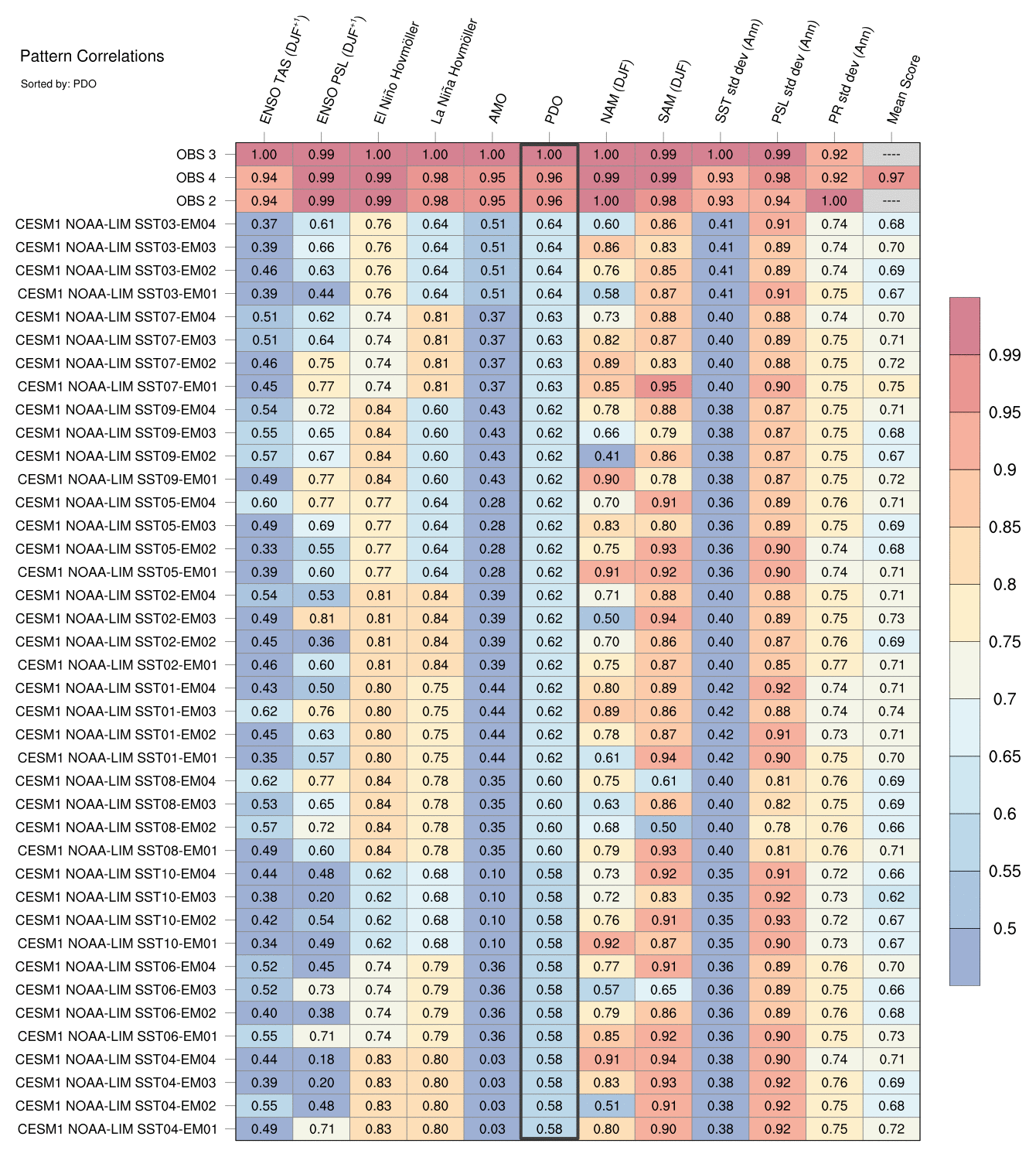 Pattern Correlations

Sorted by: PDO

| | ENSO TAS (DJF$^{+1}$) | ENSO PSL (DJF$^{+1}$) | El Niño Hovmöller | La Niña Hovmöller | AMO | PDO | NAM (DJF) | SAM (DJF) | SST std dev (Ann) | PSL std dev (Ann) | PR std dev (Ann) | Mean Score |
|---|---|---|---|---|---|---|---|---|---|---|---|---|
| OBS 3 | 1.00 | 0.99 | 1.00 | 1.00 | 1.00 | 1.00 | 1.00 | 0.99 | 1.00 | 0.99 | 0.92 | ---- |
| OBS 4 | 0.94 | 0.99 | 0.99 | 0.98 | 0.95 | 0.96 | 0.99 | 0.99 | 0.93 | 0.98 | 0.92 | 0.97 |
| OBS 2 | 0.94 | 0.99 | 0.99 | 0.98 | 0.95 | 0.96 | 1.00 | 0.98 | 0.93 | 0.94 | 1.00 | ---- |
| CESM1 NOAA-LIM SST03-EM04 | 0.37 | 0.61 | 0.76 | 0.64 | 0.51 | 0.64 | 0.60 | 0.86 | 0.41 | 0.91 | 0.74 | 0.68 |
| CESM1 NOAA-LIM SST03-EM03 | 0.39 | 0.66 | 0.76 | 0.64 | 0.51 | 0.64 | 0.86 | 0.83 | 0.41 | 0.89 | 0.74 | 0.70 |
| CESM1 NOAA-LIM SST03-EM02 | 0.46 | 0.63 | 0.76 | 0.64 | 0.51 | 0.64 | 0.76 | 0.85 | 0.41 | 0.89 | 0.74 | 0.69 |
| CESM1 NOAA-LIM SST03-EM01 | 0.39 | 0.44 | 0.76 | 0.64 | 0.51 | 0.64 | 0.58 | 0.87 | 0.41 | 0.91 | 0.75 | 0.67 |
| CESM1 NOAA-LIM SST07-EM04 | 0.51 | 0.62 | 0.74 | 0.81 | 0.37 | 0.63 | 0.73 | 0.88 | 0.40 | 0.88 | 0.74 | 0.70 |
| CESM1 NOAA-LIM SST07-EM03 | 0.51 | 0.64 | 0.74 | 0.81 | 0.37 | 0.63 | 0.82 | 0.87 | 0.40 | 0.89 | 0.75 | 0.71 |
| CESM1 NOAA-LIM SST07-EM02 | 0.46 | 0.75 | 0.74 | 0.81 | 0.37 | 0.63 | 0.89 | 0.83 | 0.40 | 0.88 | 0.75 | 0.72 |
| CESM1 NOAA-LIM SST07-EM01 | 0.45 | 0.77 | 0.74 | 0.81 | 0.37 | 0.63 | 0.85 | 0.95 | 0.40 | 0.90 | 0.75 | 0.75 |
| CESM1 NOAA-LIM SST09-EM04 | 0.54 | 0.72 | 0.84 | 0.60 | 0.43 | 0.62 | 0.78 | 0.88 | 0.38 | 0.87 | 0.75 | 0.71 |
| CESM1 NOAA-LIM SST09-EM03 | 0.55 | 0.65 | 0.84 | 0.60 | 0.43 | 0.62 | 0.66 | 0.79 | 0.38 | 0.87 | 0.75 | 0.68 |
| CESM1 NOAA-LIM SST09-EM02 | 0.57 | 0.67 | 0.84 | 0.60 | 0.43 | 0.62 | 0.41 | 0.86 | 0.38 | 0.87 | 0.75 | 0.67 |
| CESM1 NOAA-LIM SST09-EM01 | 0.49 | 0.77 | 0.84 | 0.60 | 0.43 | 0.62 | 0.90 | 0.78 | 0.38 | 0.87 | 0.75 | 0.72 |
| CESM1 NOAA-LIM SST05-EM04 | 0.60 | 0.77 | 0.77 | 0.64 | 0.28 | 0.62 | 0.70 | 0.91 | 0.36 | 0.89 | 0.76 | 0.71 |
| CESM1 NOAA-LIM SST05-EM03 | 0.49 | 0.69 | 0.77 | 0.64 | 0.28 | 0.62 | 0.83 | 0.80 | 0.36 | 0.89 | 0.75 | 0.69 |
| CESM1 NOAA-LIM SST05-EM02 | 0.33 | 0.55 | 0.77 | 0.64 | 0.28 | 0.62 | 0.75 | 0.93 | 0.36 | 0.90 | 0.74 | 0.68 |
| CESM1 NOAA-LIM SST05-EM01 | 0.39 | 0.60 | 0.77 | 0.64 | 0.28 | 0.62 | 0.91 | 0.92 | 0.36 | 0.90 | 0.74 | 0.71 |
| CESM1 NOAA-LIM SST02-EM04 | 0.54 | 0.53 | 0.81 | 0.84 | 0.39 | 0.62 | 0.71 | 0.88 | 0.40 | 0.88 | 0.75 | 0.71 |
| CESM1 NOAA-LIM SST02-EM03 | 0.49 | 0.81 | 0.81 | 0.84 | 0.39 | 0.62 | 0.50 | 0.94 | 0.40 | 0.89 | 0.75 | 0.73 |
| CESM1 NOAA-LIM SST02-EM02 | 0.45 | 0.36 | 0.81 | 0.84 | 0.39 | 0.62 | 0.70 | 0.86 | 0.40 | 0.87 | 0.76 | 0.69 |
| CESM1 NOAA-LIM SST02-EM01 | 0.46 | 0.60 | 0.81 | 0.84 | 0.39 | 0.62 | 0.75 | 0.87 | 0.40 | 0.85 | 0.77 | 0.71 |
| CESM1 NOAA-LIM SST01-EM04 | 0.43 | 0.50 | 0.80 | 0.75 | 0.44 | 0.62 | 0.80 | 0.89 | 0.42 | 0.92 | 0.74 | 0.71 |
| CESM1 NOAA-LIM SST01-EM03 | 0.62 | 0.76 | 0.80 | 0.75 | 0.44 | 0.62 | 0.89 | 0.86 | 0.42 | 0.88 | 0.74 | 0.74 |
| CESM1 NOAA-LIM SST01-EM02 | 0.45 | 0.63 | 0.80 | 0.75 | 0.44 | 0.62 | 0.78 | 0.87 | 0.42 | 0.91 | 0.73 | 0.71 |
| CESM1 NOAA-LIM SST01-EM01 | 0.35 | 0.57 | 0.80 | 0.75 | 0.44 | 0.62 | 0.61 | 0.94 | 0.42 | 0.90 | 0.75 | 0.70 |
| CESM1 NOAA-LIM SST08-EM04 | 0.62 | 0.77 | 0.84 | 0.78 | 0.35 | 0.60 | 0.75 | 0.61 | 0.40 | 0.81 | 0.76 | 0.69 |
| CESM1 NOAA-LIM SST08-EM03 | 0.53 | 0.65 | 0.84 | 0.78 | 0.35 | 0.60 | 0.63 | 0.86 | 0.40 | 0.82 | 0.75 | 0.69 |
| CESM1 NOAA-LIM SST08-EM02 | 0.57 | 0.72 | 0.84 | 0.78 | 0.35 | 0.60 | 0.68 | 0.50 | 0.40 | 0.78 | 0.76 | 0.66 |
| CESM1 NOAA-LIM SST08-EM01 | 0.49 | 0.60 | 0.84 | 0.78 | 0.35 | 0.60 | 0.79 | 0.93 | 0.40 | 0.81 | 0.76 | 0.71 |
| CESM1 NOAA-LIM SST10-EM04 | 0.44 | 0.48 | 0.62 | 0.68 | 0.10 | 0.58 | 0.73 | 0.92 | 0.35 | 0.91 | 0.72 | 0.66 |
| CESM1 NOAA-LIM SST10-EM03 | 0.38 | 0.20 | 0.62 | 0.68 | 0.10 | 0.58 | 0.72 | 0.83 | 0.35 | 0.92 | 0.73 | 0.62 |
| CESM1 NOAA-LIM SST10-EM02 | 0.42 | 0.54 | 0.62 | 0.68 | 0.10 | 0.58 | 0.76 | 0.91 | 0.35 | 0.93 | 0.72 | 0.67 |
| CESM1 NOAA-LIM SST10-EM01 | 0.34 | 0.49 | 0.62 | 0.68 | 0.10 | 0.58 | 0.92 | 0.87 | 0.35 | 0.90 | 0.73 | 0.67 |
| CESM1 NOAA-LIM SST06-EM04 | 0.52 | 0.45 | 0.74 | 0.79 | 0.36 | 0.58 | 0.77 | 0.91 | 0.36 | 0.89 | 0.76 | 0.70 |
| CESM1 NOAA-LIM SST06-EM03 | 0.52 | 0.73 | 0.74 | 0.79 | 0.36 | 0.58 | 0.57 | 0.65 | 0.36 | 0.89 | 0.75 | 0.66 |
| CESM1 NOAA-LIM SST06-EM02 | 0.40 | 0.38 | 0.74 | 0.79 | 0.36 | 0.58 | 0.79 | 0.86 | 0.36 | 0.89 | 0.76 | 0.68 |
| CESM1 NOAA-LIM SST06-EM01 | 0.55 | 0.71 | 0.74 | 0.79 | 0.36 | 0.58 | 0.85 | 0.92 | 0.36 | 0.90 | 0.75 | 0.73 |
| CESM1 NOAA-LIM SST04-EM04 | 0.44 | 0.18 | 0.83 | 0.80 | 0.03 | 0.58 | 0.91 | 0.94 | 0.38 | 0.90 | 0.74 | 0.71 |
| CESM1 NOAA-LIM SST04-EM03 | 0.39 | 0.20 | 0.83 | 0.80 | 0.03 | 0.58 | 0.83 | 0.93 | 0.38 | 0.92 | 0.76 | 0.69 |
| CESM1 NOAA-LIM SST04-EM02 | 0.55 | 0.48 | 0.83 | 0.80 | 0.03 | 0.58 | 0.51 | 0.91 | 0.38 | 0.92 | 0.75 | 0.68 |
| CESM1 NOAA-LIM SST04-EM01 | 0.49 | 0.71 | 0.83 | 0.80 | 0.03 | 0.58 | 0.80 | 0.90 | 0.38 | 0.92 | 0.75 | 0.72 |

0.99
0.95
0.9
0.85
0.8
0.75
0.7
0.65
0.6
0.55
0.5